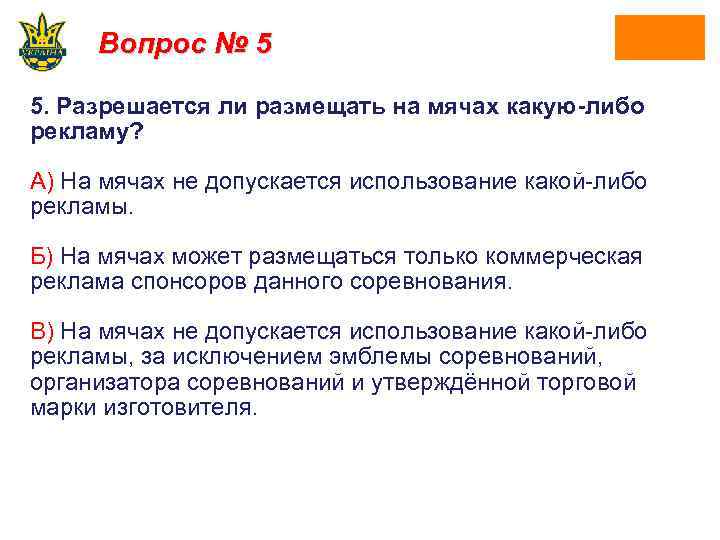 УКРАЇНА

Вопрос № 5

5. Разрешается ли размещать на мячах какую-либо рекламу?

А) На мячах не допускается использование какой-либо рекламы.

Б) На мячах может размещаться только коммерческая реклама спонсоров данного соревнования.

В) На мячах не допускается использование какой-либо рекламы, за исключением эмблемы соревнований, организатора соревнований и утверждённой торговой марки изготовителя.